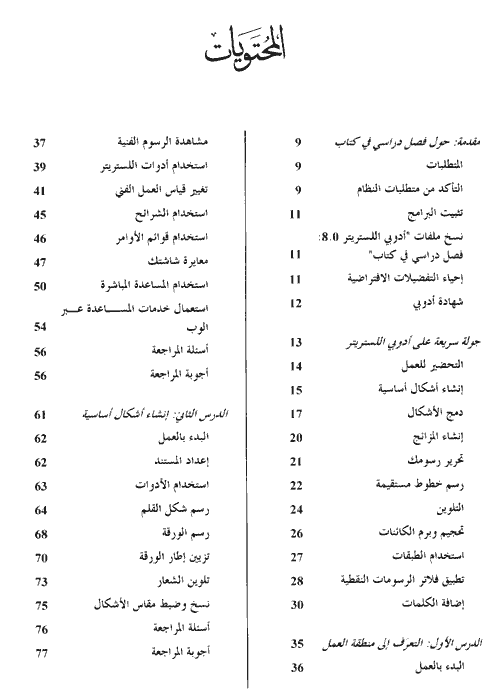 المحتويات

مقدمة: حول فصل دراسي في كتاب 9
المتطلبات 9
التأكد من متطلبات النظام 9
تثبيت البرامج 11
نسخ ملفات "أدوبي اللستريتر 8.0: فصل دراسي في كتاب" 11
إحياء التفضيلات الافتراضية 11
شهادة أدوبي 12

جولة سريعة على أدوبي اللستريتر 13
التحضير للعمل 14
إنشاء أشكال أساسية 15
دمج الأشكال 17
إنشاء المزائج 20
تحرير رسومك 21
رسم خطوط مستقيمة 22
التلوين 24
تحجيم وبرم الكائنات 26
استخدام الطبقات 27
تطبيق فلاتر الرسومات النقطية 28
إضافة الكلمات 30

الدرس الأول: التعرف إلى منطقة العمل 35
البدء بالعمل 36

مشاهدة الرسوم الفنية 37
استخدام أدوات اللستريتر 39
تغيير قياس العمل الفني 41
استخدام الشرائح 45
استخدام قوائم الأوامر 46
معايرة شاشتك 47
استخدام المساعدة المباشرة 50
استعمال خدمات المساعدة عبر الوب 54
أسئلة المراجعة 56
أجوبة المراجعة 56

الدرس الثاني: إنشاء أشكال أساسية 61
البدء بالعمل 62
إعداد المستند 62
استخدام الأدوات 63
رسم شكل القلم 64
رسم الورقة 68
تزيين إطار الورقة 70
تلوين الشعار 73
نسخ وضبط مقاس الأشكال 75
أسئلة المراجعة 76
أجوبة المراجعة 77